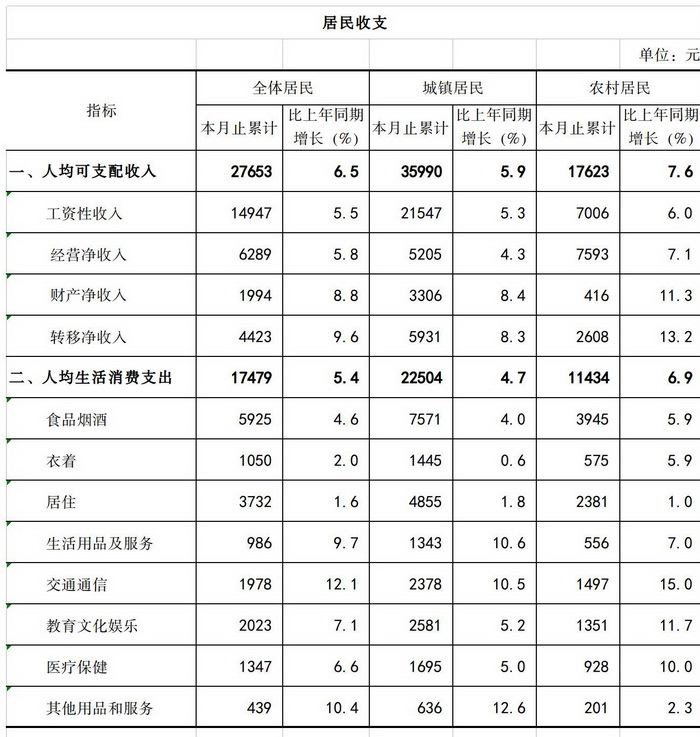 居民收支

单位：元

| 指标 | 全体居民 本月止累计 | 全体居民 比上年同期增长（%） | 城镇居民 本月止累计 | 城镇居民 比上年同期增长（%） | 农村居民 本月止累计 | 农村居民 比上年同期增长（%） |
|---|---|---|---|---|---|---|
| 一、人均可支配收入 | 27653 | 6.5 | 35990 | 5.9 | 17623 | 7.6 |
| 工资性收入 | 14947 | 5.5 | 21547 | 5.3 | 7006 | 6.0 |
| 经营净收入 | 6289 | 5.8 | 5205 | 4.3 | 7593 | 7.1 |
| 财产净收入 | 1994 | 8.8 | 3306 | 8.4 | 416 | 11.3 |
| 转移净收入 | 4423 | 9.6 | 5931 | 8.3 | 2608 | 13.2 |
| 二、人均生活消费支出 | 17479 | 5.4 | 22504 | 4.7 | 11434 | 6.9 |
| 食品烟酒 | 5925 | 4.6 | 7571 | 4.0 | 3945 | 5.9 |
| 衣着 | 1050 | 2.0 | 1445 | 0.6 | 575 | 5.9 |
| 居住 | 3732 | 1.6 | 4855 | 1.8 | 2381 | 1.0 |
| 生活用品及服务 | 986 | 9.7 | 1343 | 10.6 | 556 | 7.0 |
| 交通通信 | 1978 | 12.1 | 2378 | 10.5 | 1497 | 15.0 |
| 教育文化娱乐 | 2023 | 7.1 | 2581 | 5.2 | 1351 | 11.7 |
| 医疗保健 | 1347 | 6.6 | 1695 | 5.0 | 928 | 10.0 |
| 其他用品和服务 | 439 | 10.4 | 636 | 12.6 | 201 | 2.3 |